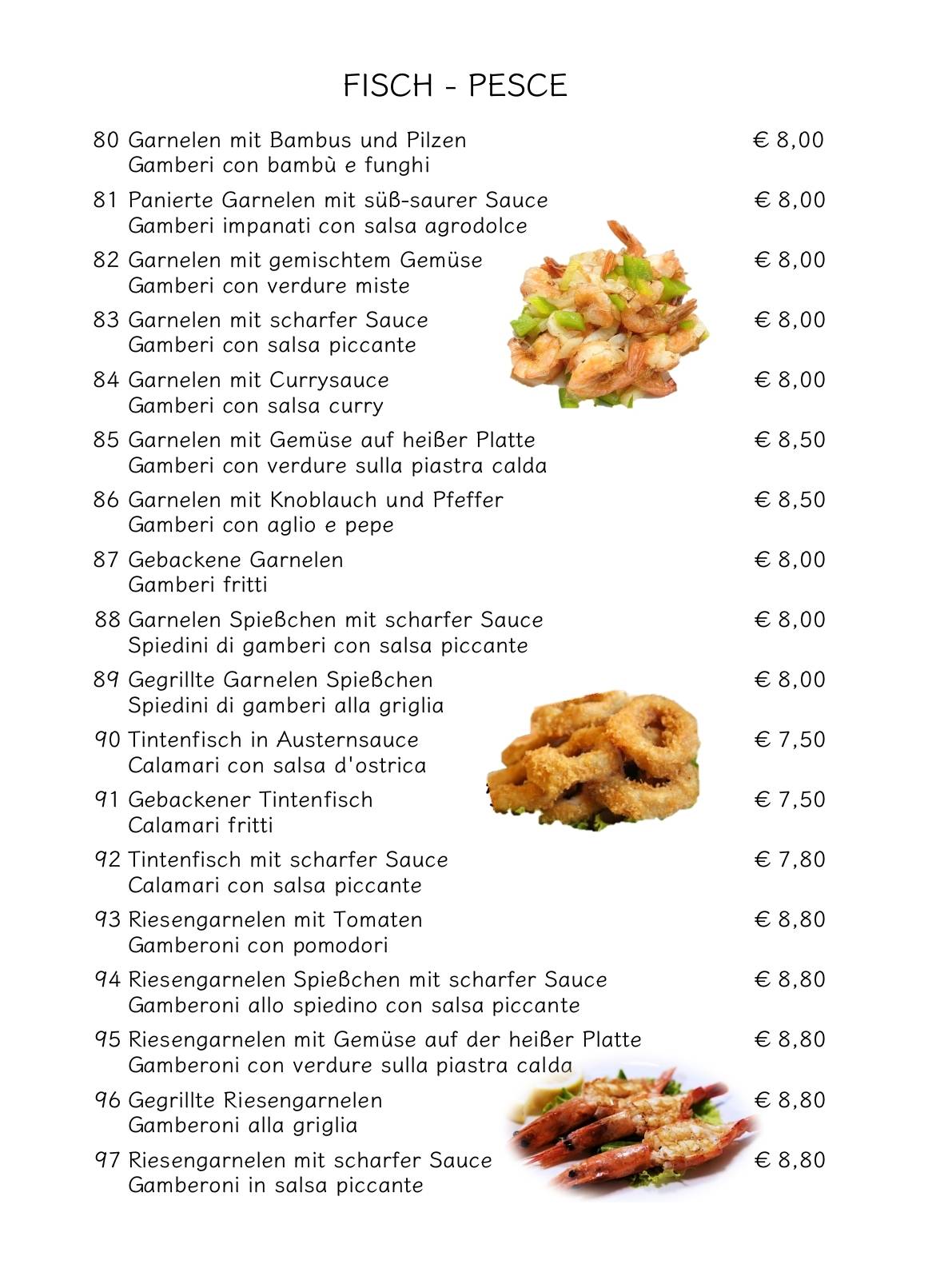 FISCH - PESCE

80 Garnelen mit Bambus und Pilzen € 8,00
Gamberi con bambù e funghi

81 Panierte Garnelen mit süß-saurer Sauce € 8,00
Gamberi impanati con salsa agrodolce

82 Garnelen mit gemischtem Gemüse € 8,00
Gamberi con verdure miste

83 Garnelen mit scharfer Sauce € 8,00
Gamberi con salsa piccante

84 Garnelen mit Currysauce € 8,00
Gamberi con salsa curry

85 Garnelen mit Gemüse auf heißer Platte € 8,50
Gamberi con verdure sulla piastra calda

86 Garnelen mit Knoblauch und Pfeffer € 8,50
Gamberi con aglio e pepe

87 Gebackene Garnelen € 8,00
Gamberi fritti

88 Garnelen Spießchen mit scharfer Sauce € 8,00
Spiedini di gamberi con salsa piccante

89 Gegrillte Garnelen Spießchen € 8,00
Spiedini di gamberi alla griglia

90 Tintenfisch in Austernsauce € 7,50
Calamari con salsa d'ostrica

91 Gebackener Tintenfisch € 7,50
Calamari fritti

92 Tintenfisch mit scharfer Sauce € 7,80
Calamari con salsa piccante

93 Riesengarnelen mit Tomaten € 8,80
Gamberoni con pomodori

94 Riesengarnelen Spießchen mit scharfer Sauce € 8,80
Gamberoni allo spiedino con salsa piccante

95 Riesengarnelen mit Gemüse auf der heißer Platte € 8,80
Gamberoni con verdure sulla piastra calda

96 Gegrillte Riesengarnelen € 8,80
Gamberoni alla griglia

97 Riesengarnelen mit scharfer Sauce € 8,80
Gamberoni in salsa piccante